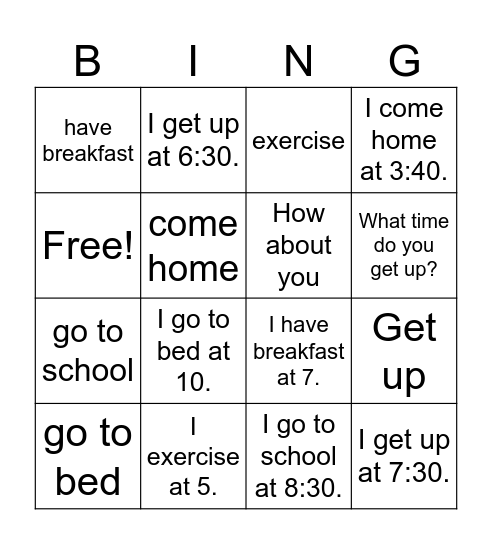 | B | I | N | G |
|---|---|---|---|
| have breakfast | I get up at 6:30. | exercise | I come home at 3:40. |
| Free! | come home | How about you | What time do you get up? |
| go to school | I go to bed at 10. | I have breakfast at 7. | Get up |
| go to bed | I exercise at 5. | I go to school at 8:30. | I get up at 7:30. |